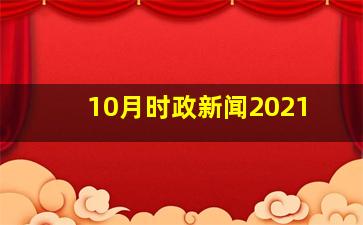 10月时政新闻2021